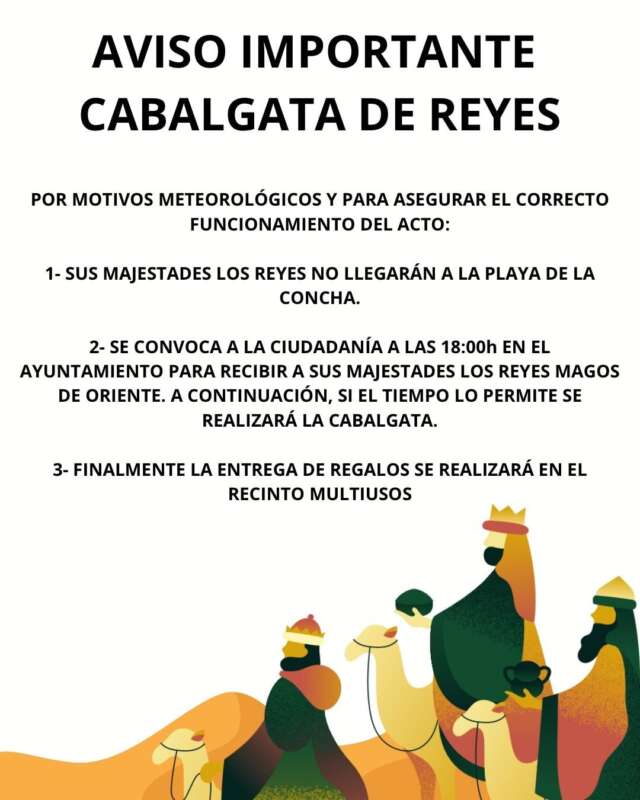 AVISO IMPORTANTE
CABALGATA DE REYES

POR MOTIVOS METEOROLÓGICOS Y PARA ASEGURAR EL CORRECTO FUNCIONAMIENTO DEL ACTO:

1- SUS MAJESTADES LOS REYES NO LLEGARÁN A LA PLAYA DE LA CONCHA.

2- SE CONVOCA A LA CIUDADANÍA A LAS 18:00h EN EL AYUNTAMIENTO PARA RECIBIR A SUS MAJESTADES LOS REYES MAGOS DE ORIENTE. A CONTINUACIÓN, SI EL TIEMPO LO PERMITE SE REALIZARÁ LA CABALGATA.

3- FINALMENTE LA ENTREGA DE REGALOS SE REALIZARÁ EN EL RECINTO MULTIUSOS